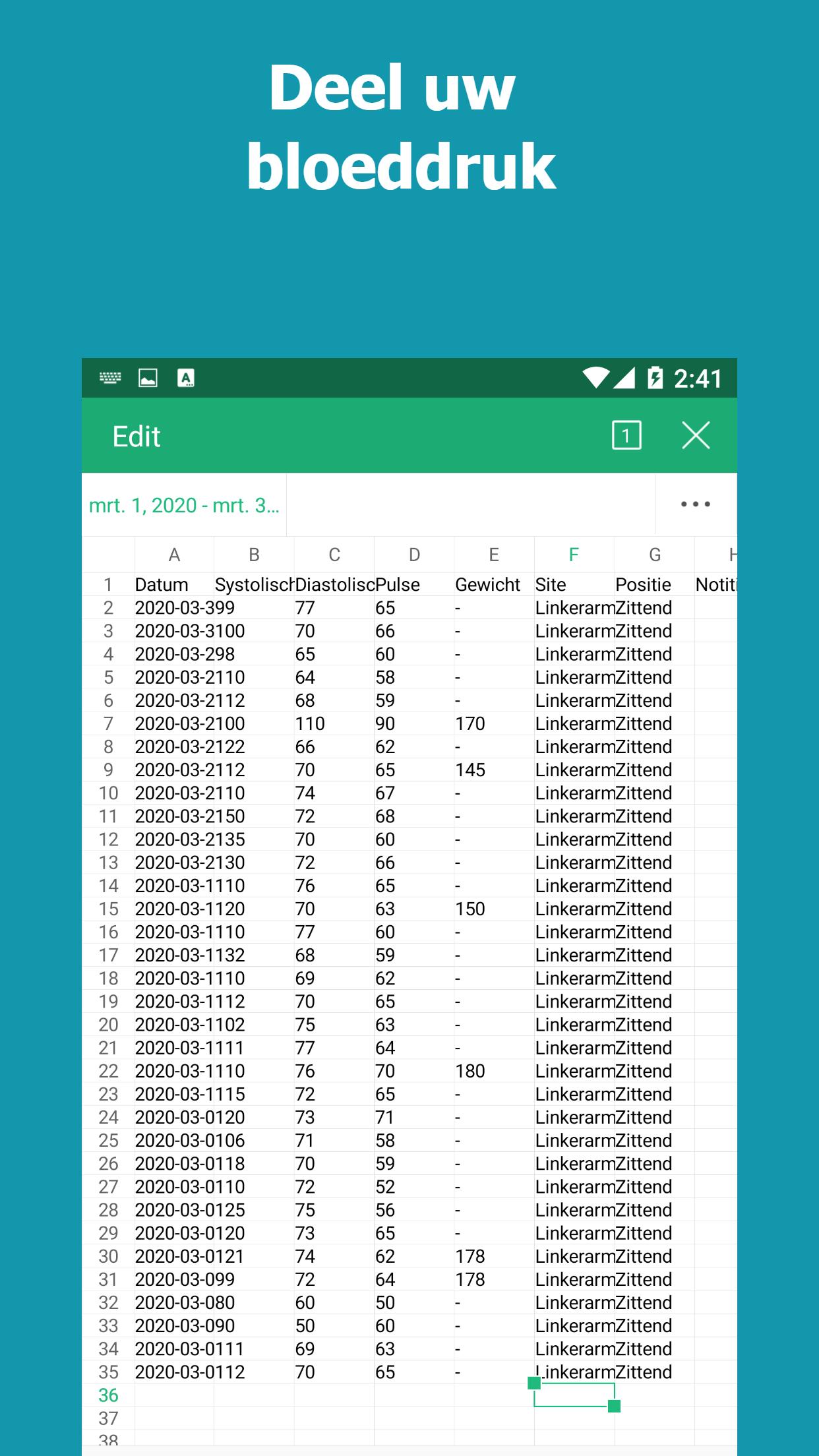 Deel uw bloeddruk

2:41

Edit

1

mrt. 1, 2020 - mrt. 3...

| | A | B | C | D | E | F | G | H |
|---|---|---|---|---|---|---|---|---|
| 1 | Datum | Systolisch | Diastolisc | Pulse | Gewicht | Site | Positie | Notiti |
| 2 | 2020-03-3 | 99 | 77 | 65 | - | Linkerarm | Zittend | |
| 3 | 2020-03-3 | 100 | 70 | 66 | - | Linkerarm | Zittend | |
| 4 | 2020-03-2 | 98 | 65 | 60 | - | Linkerarm | Zittend | |
| 5 | 2020-03-2 | 110 | 64 | 58 | - | Linkerarm | Zittend | |
| 6 | 2020-03-2 | 112 | 68 | 59 | - | Linkerarm | Zittend | |
| 7 | 2020-03-2 | 100 | 110 | 90 | 170 | Linkerarm | Zittend | |
| 8 | 2020-03-2 | 122 | 66 | 62 | - | Linkerarm | Zittend | |
| 9 | 2020-03-2 | 112 | 70 | 65 | 145 | Linkerarm | Zittend | |
| 10 | 2020-03-2 | 110 | 74 | 67 | - | Linkerarm | Zittend | |
| 11 | 2020-03-2 | 150 | 72 | 68 | - | Linkerarm | Zittend | |
| 12 | 2020-03-2 | 135 | 70 | 60 | - | Linkerarm | Zittend | |
| 13 | 2020-03-2 | 130 | 72 | 66 | - | Linkerarm | Zittend | |
| 14 | 2020-03-1 | 110 | 76 | 65 | - | Linkerarm | Zittend | |
| 15 | 2020-03-1 | 120 | 70 | 63 | 150 | Linkerarm | Zittend | |
| 16 | 2020-03-1 | 110 | 77 | 60 | - | Linkerarm | Zittend | |
| 17 | 2020-03-1 | 132 | 68 | 59 | - | Linkerarm | Zittend | |
| 18 | 2020-03-1 | 110 | 69 | 62 | - | Linkerarm | Zittend | |
| 19 | 2020-03-1 | 112 | 70 | 65 | - | Linkerarm | Zittend | |
| 20 | 2020-03-1 | 102 | 75 | 63 | - | Linkerarm | Zittend | |
| 21 | 2020-03-1 | 111 | 77 | 64 | - | Linkerarm | Zittend | |
| 22 | 2020-03-1 | 110 | 76 | 70 | 180 | Linkerarm | Zittend | |
| 23 | 2020-03-1 | 115 | 72 | 65 | - | Linkerarm | Zittend | |
| 24 | 2020-03-0 | 120 | 73 | 71 | - | Linkerarm | Zittend | |
| 25 | 2020-03-0 | 106 | 71 | 58 | - | Linkerarm | Zittend | |
| 26 | 2020-03-0 | 118 | 70 | 59 | - | Linkerarm | Zittend | |
| 27 | 2020-03-0 | 110 | 72 | 52 | - | Linkerarm | Zittend | |
| 28 | 2020-03-0 | 125 | 75 | 56 | - | Linkerarm | Zittend | |
| 29 | 2020-03-0 | 120 | 73 | 65 | - | Linkerarm | Zittend | |
| 30 | 2020-03-0 | 121 | 74 | 62 | 178 | Linkerarm | Zittend | |
| 31 | 2020-03-0 | 99 | 72 | 64 | 178 | Linkerarm | Zittend | |
| 32 | 2020-03-0 | 80 | 60 | 50 | - | Linkerarm | Zittend | |
| 33 | 2020-03-0 | 90 | 50 | 60 | - | Linkerarm | Zittend | |
| 34 | 2020-03-0 | 111 | 69 | 63 | - | Linkerarm | Zittend | |
| 35 | 2020-03-0 | 112 | 70 | 65 | - | Linkerarm | Zittend | |
| 36 | | | | | | | | |
| 37 | | | | | | | | |
| 38 | | | | | | | | |